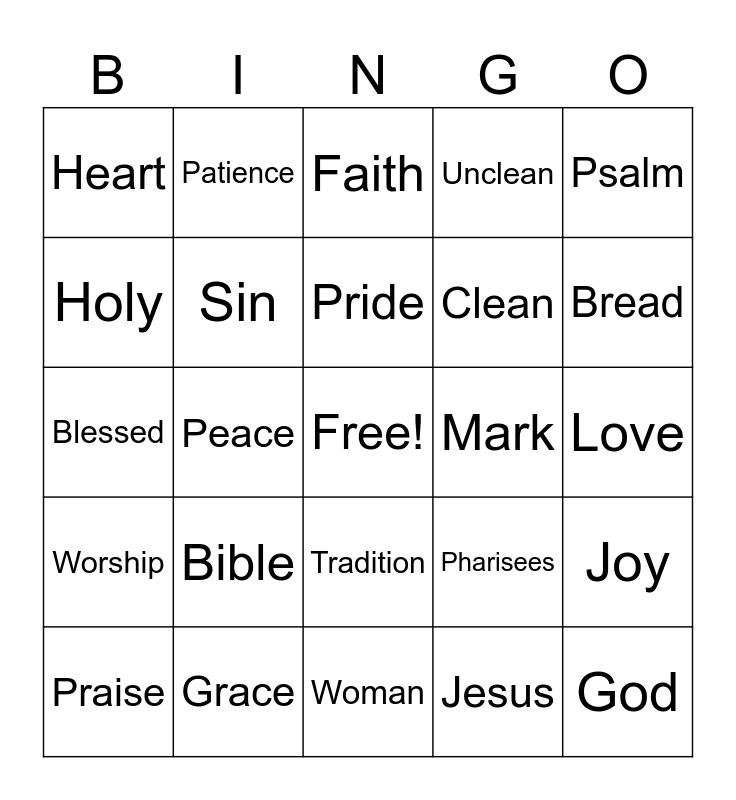 | B | I | N | G | O |
|---|---|---|---|---|
| Heart | Patience | Faith | Unclean | Psalm |
| Holy | Sin | Pride | Clean | Bread |
| Blessed | Peace | Free! | Mark | Love |
| Worship | Bible | Tradition | Pharisees | Joy |
| Praise | Grace | Woman | Jesus | God |